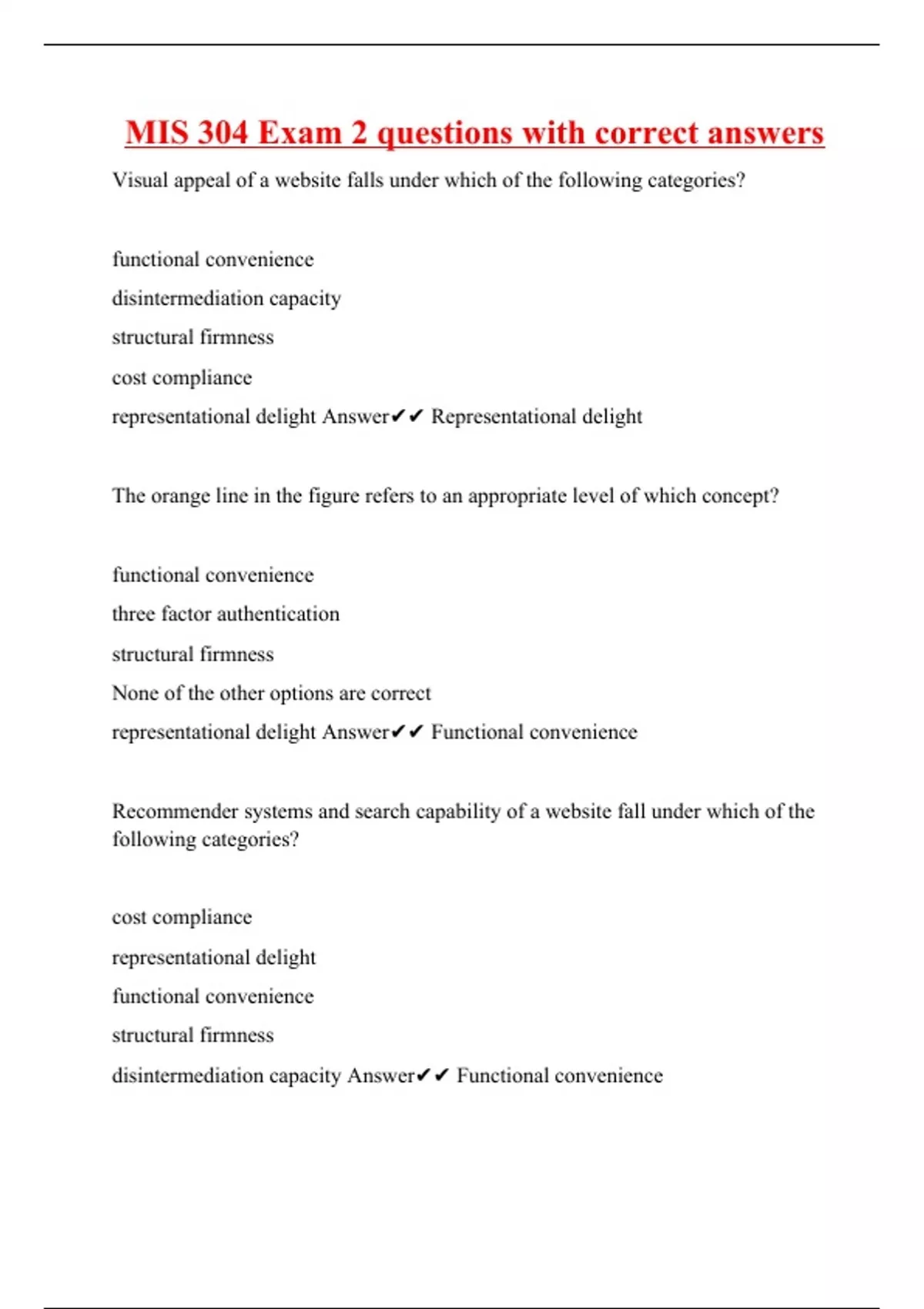 MIS 304 Exam 2 questions with correct answers

Visual appeal of a website falls under which of the following categories?

functional convenience

disintermediation capacity

structural firmness

cost compliance

representational delight Answer✔✔ Representational delight

The orange line in the figure refers to an appropriate level of which concept?

functional convenience

three factor authentication

structural firmness

None of the other options are correct

representational delight Answer✔✔ Functional convenience

Recommender systems and search capability of a website fall under which of the following categories?

cost compliance

representational delight

functional convenience

structural firmness

disintermediation capacity Answer✔✔ Functional convenience